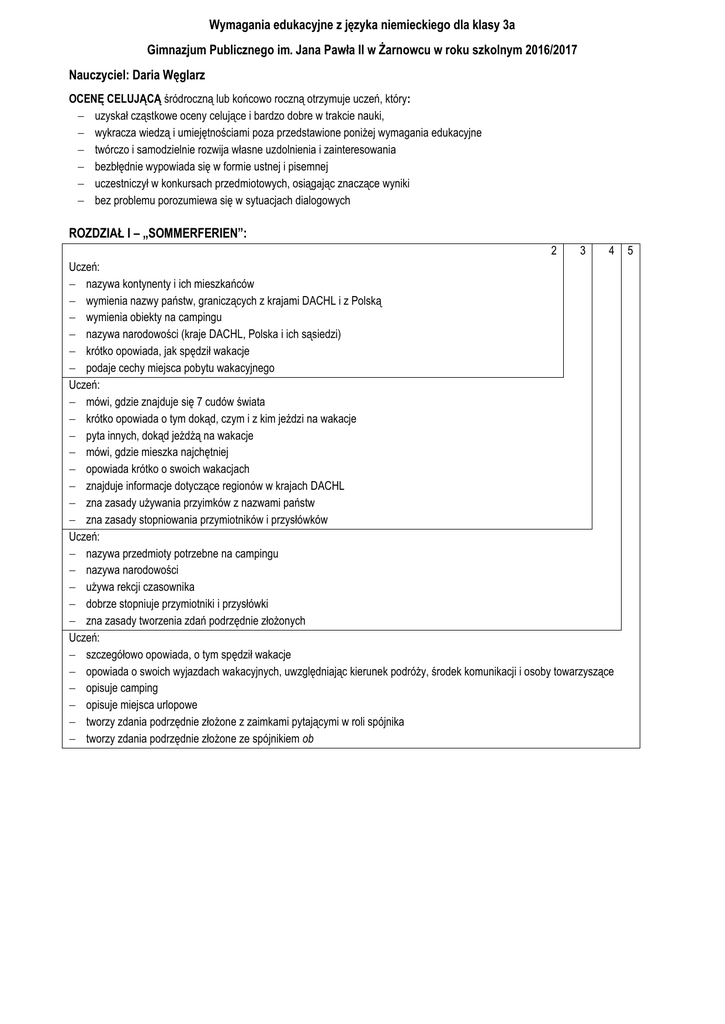 Wymagania edukacyjne z języka niemieckiego dla klasy 3a

Gimnazjum Publicznego im. Jana Pawła II w Żarnowcu w roku szkolnym 2016/2017

Nauczyciel: Daria Węglarz

OCENĘ CELUJĄCĄ śródroczną lub końcowo roczną otrzymuje uczeń, który:
– uzyskał cząstkowe oceny celujące i bardzo dobre w trakcie nauki,
– wykracza wiedzą i umiejętnościami poza przedstawione poniżej wymagania edukacyjne
– twórczo i samodzielnie rozwija własne uzdolnienia i zainteresowania
– bezbłędnie wypowiada się w formie ustnej i pisemnej
– uczestniczył w konkursach przedmiotowych, osiągając znaczące wyniki
– bez problemu porozumiewa się w sytuacjach dialogowych

ROZDZIAŁ I – „SOMMERFERIEN":

2 3 4 5

Uczeń:
– nazywa kontynenty i ich mieszkańców
– wymienia nazwy państw, graniczących z krajami DACHL i z Polską
– wymienia obiekty na campingu
– nazywa narodowości (kraje DACHL, Polska i ich sąsiedzi)
– krótko opowiada, jak spędził wakacje
– podaje cechy miejsca pobytu wakacyjnego

Uczeń:
– mówi, gdzie znajduje się 7 cudów świata
– krótko opowiada o tym dokąd, czym i z kim jeździ na wakacje
– pyta innych, dokąd jeżdżą na wakacje
– mówi, gdzie mieszka najchętniej
– opowiada krótko o swoich wakacjach
– znajduje informacje dotyczące regionów w krajach DACHL
– zna zasady używania przyimków z nazwami państw
– zna zasady stopniowania przymiotników i przysłówków

Uczeń:
– nazywa przedmioty potrzebne na campingu
– nazywa narodowości
– używa rekcji czasownika
– dobrze stopniuje przymiotniki i przysłówki
– zna zasady tworzenia zdań podrzędnie złożonych

Uczeń:
– szczegółowo opowiada, o tym spędził wakacje
– opowiada o swoich wyjazdach wakacyjnych, uwzględniając kierunek podróży, środek komunikacji i osoby towarzyszące
– opisuje camping
– opisuje miejsca urlopowe
– tworzy zdania podrzędnie złożone z zaimkami pytającymi w roli spójnika
– tworzy zdania podrzędnie złożone ze spójnikiem ob